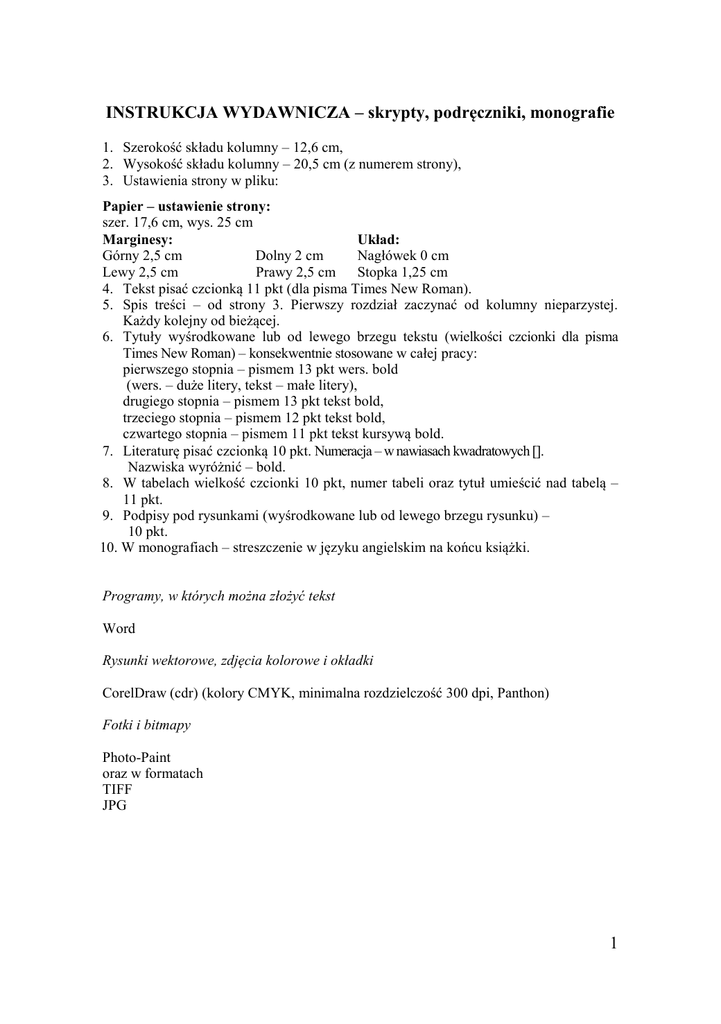 INSTRUKCJA WYDAWNICZA – skrypty, podręczniki, monografie

1. Szerokość składu kolumny – 12,6 cm,
2. Wysokość składu kolumny – 20,5 cm (z numerem strony),
3. Ustawienia strony w pliku:

Papier – ustawienie strony:
szer. 17,6 cm, wys. 25 cm

| Marginesy: | | Układ: |
|---|---|---|
| Górny 2,5 cm | Dolny 2 cm | Nagłówek 0 cm |
| Lewy 2,5 cm | Prawy 2,5 cm | Stopka 1,25 cm |

4. Tekst pisać czcionką 11 pkt (dla pisma Times New Roman).
5. Spis treści – od strony 3. Pierwszy rozdział zaczynać od kolumny nieparzystej. Każdy kolejny od bieżącej.
6. Tytuły wyśrodkowane lub od lewego brzegu tekstu (wielkości czcionki dla pisma Times New Roman) – konsekwentnie stosowane w całej pracy:
pierwszego stopnia – pismem 13 pkt wers. bold
(wers. – duże litery, tekst – małe litery),
drugiego stopnia – pismem 13 pkt tekst bold,
trzeciego stopnia – pismem 12 pkt tekst bold,
czwartego stopnia – pismem 11 pkt tekst kursywą bold.
7. Literaturę pisać czcionką 10 pkt. Numeracja – w nawiasach kwadratowych [].
Nazwiska wyróżnić – bold.
8. W tabelach wielkość czcionki 10 pkt, numer tabeli oraz tytuł umieścić nad tabelą – 11 pkt.
9. Podpisy pod rysunkami (wyśrodkowane lub od lewego brzegu rysunku) – 10 pkt.
10. W monografiach – streszczenie w języku angielskim na końcu książki.

Programy, w których można złożyć tekst

Word

Rysunki wektorowe, zdjęcia kolorowe i okładki

CorelDraw (cdr) (kolory CMYK, minimalna rozdzielczość 300 dpi, Panthon)

Fotki i bitmapy

Photo-Paint
oraz w formatach
TIFF
JPG

1